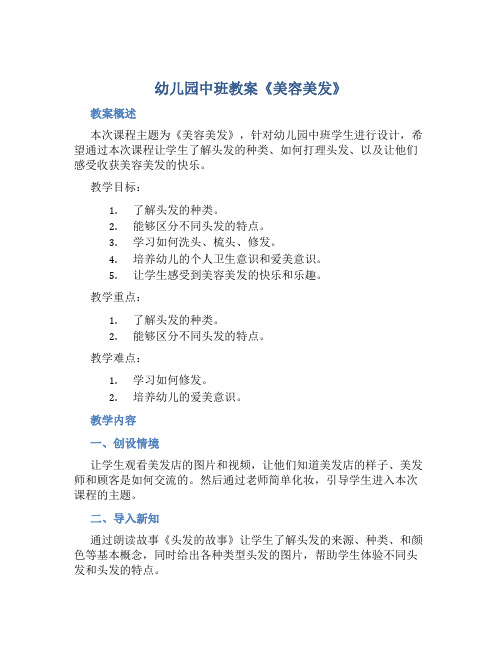 幼儿园中班教案《美容美发》

教案概述

本次课程主题为《美容美发》，针对幼儿园中班学生进行设计，希望通过本次课程让学生了解头发的种类、如何打理头发、以及让他们感受收获美容美发的快乐。

教学目标：

1. 了解头发的种类。
2. 能够区分不同头发的特点。
3. 学习如何洗头、梳头、修发。
4. 培养幼儿的个人卫生意识和爱美意识。
5. 让学生感受到美容美发的快乐和乐趣。

教学重点：

1. 了解头发的种类。
2. 能够区分不同头发的特点。

教学难点：

1. 学习如何修发。
2. 培养幼儿的爱美意识。

教学内容

一、创设情境

让学生观看美发店的图片和视频，让他们知道美发店的样子、美发师和顾客是如何交流的。然后通过老师简单化妆，引导学生进入本次课程的主题。

二、导入新知

通过朗读故事《头发的故事》让学生了解头发的来源、种类、和颜色等基本概念，同时给出各种类型头发的图片，帮助学生体验不同头发和头发的特点。